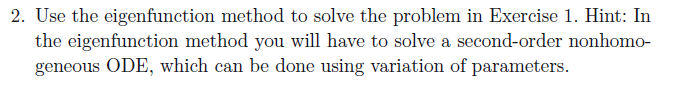 2. Use the eigenfunction method to solve the problem in Exercise 1. Hint: In the eigenfunction method you will have to solve a second-order nonhomogeneous ODE, which can be done using variation of parameters.